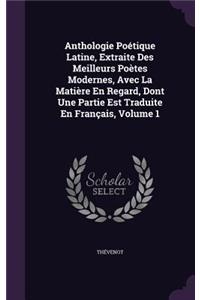 Anthologie Poétique Latine, Extraite Des Meilleurs Poètes Modernes, Avec La Matière En Regard, Dont Une Partie Est Traduite En Français, Volume 1

Scholar SELECT

THÉVENOT